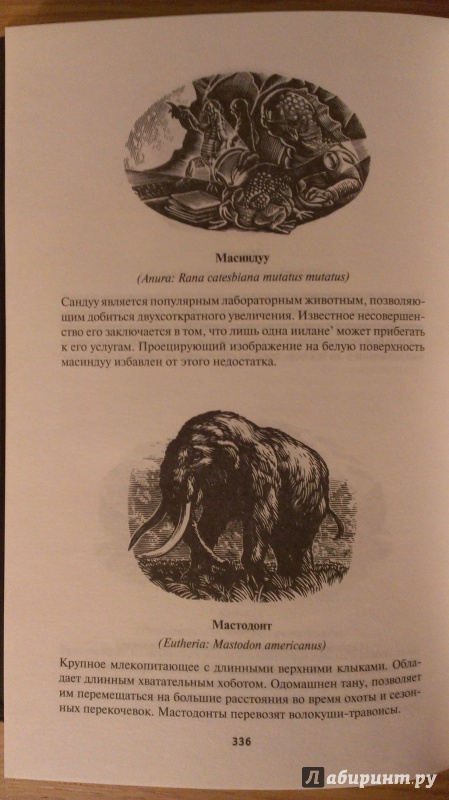 Масиндуу

(Anura: Rana catesbiana mutatus mutatus)

Сандуу является популярным лабораторным животным, позволяющим добиться двухсоткратного увеличения. Известное несовершенство его заключается в том, что лишь одна иилане' может прибегать к его услугам. Проецирующий изображение на белую поверхность масиндуу избавлен от этого недостатка.

Мастодонт

(Eutheria: Mastodon americanus)

Крупное млекопитающее с длинными верхними клыками. Обладает длинным хватательным хоботом. Одомашнен тану, позволяет им перемещаться на большие расстояния во время охоты и сезонных перекочевок. Мастодонты перевозят волокуши-травоисы.

336

Лабиринт.ру